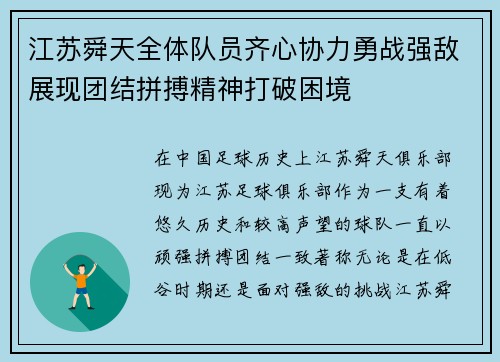 江苏舜天全体队员齐心协力勇战强敌展现团结拼搏精神打破困境

在中国足球历史上江苏舜天俱乐部现为江苏足球俱乐部作为一支有着悠久历史和较高声望的球队一直以顽强拼搏团结一致著称无论是在低谷时期还是面对强敌的挑战江苏舜